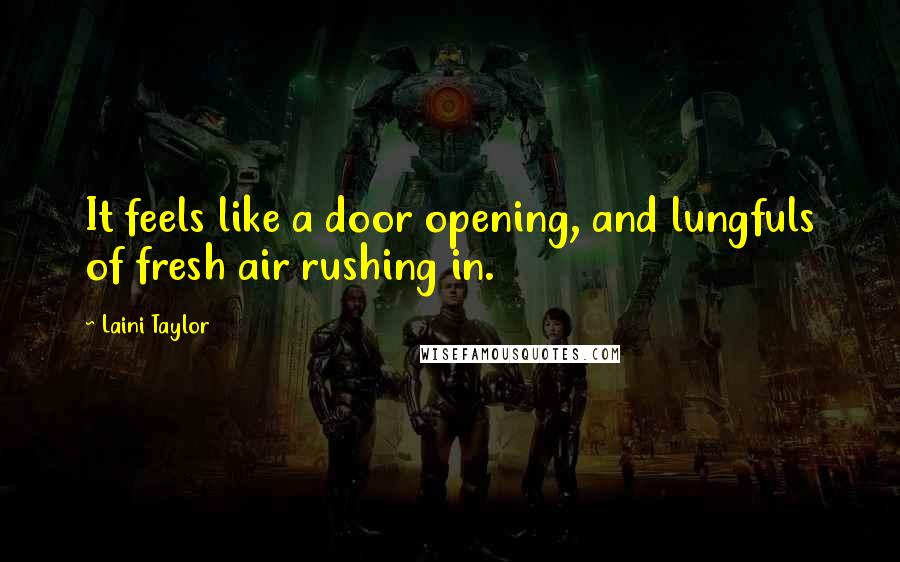 It feels like a door opening, and lungfuls of fresh air rushing in.

~ Laini Taylor

WISEFAMOUSQUOTES.COM